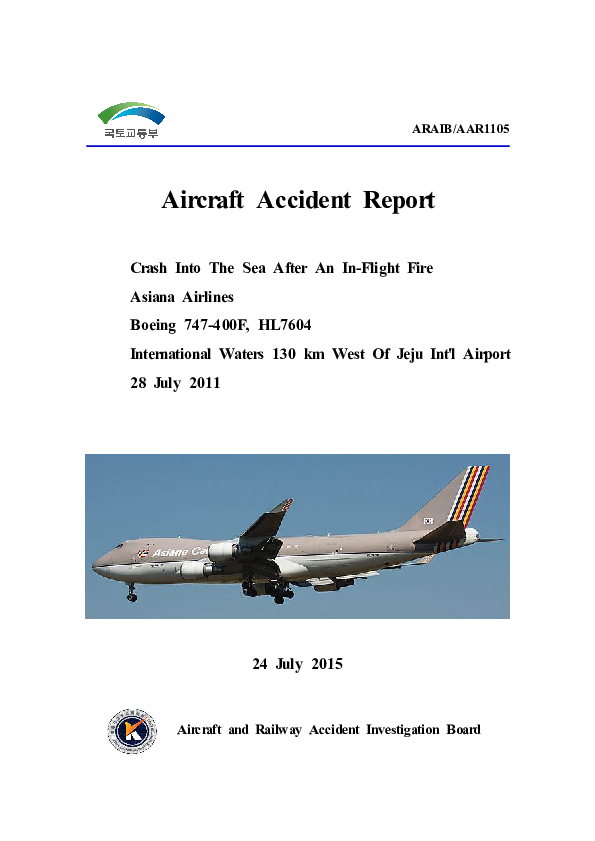 국토교통부

ARAIB/AAR1105

Aircraft Accident Report

Crash Into The Sea After An In-Flight Fire
Asiana Airlines
Boeing 747-400F, HL7604
International Waters 130 km West Of Jeju Int'l Airport
28 July 2011

Asiana Ca

24 July 2015

Aircraft and Railway Accident Investigation Board